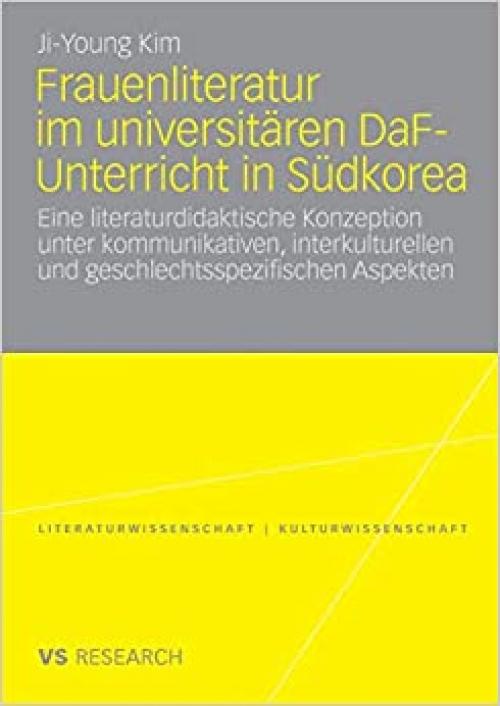 Ji-Young Kim

Frauenliteratur im universitären DaF-Unterricht in Südkorea

Eine literaturdidaktische Konzeption unter kommunikativen, interkulturellen und geschlechtsspezifischen Aspekten

LITERATURWISSENSCHAFT | KULTURWISSENSCHAFT

VS RESEARCH